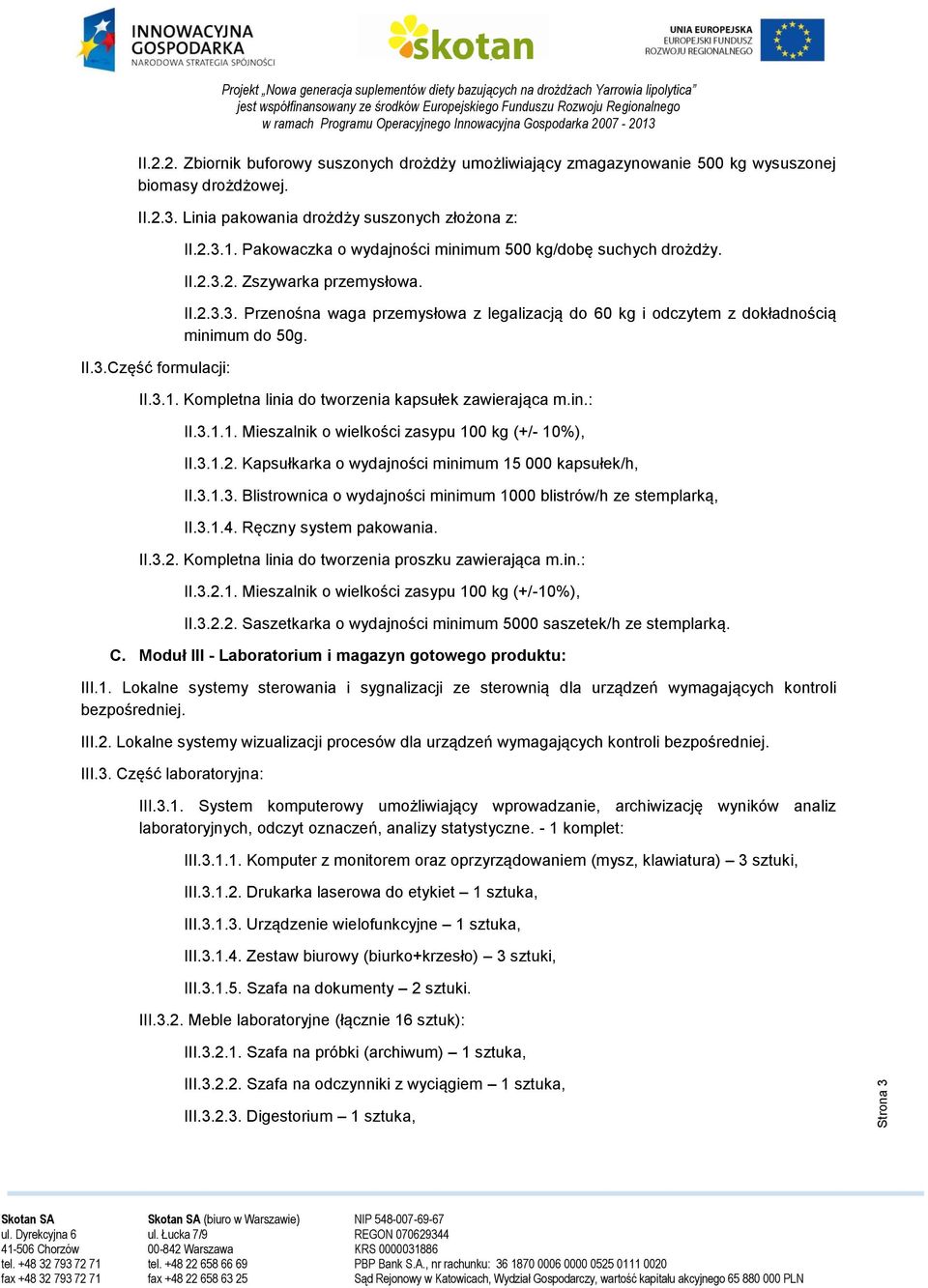 INNOWACYJNA GOSPODARKA
NARODOWA STRATEGIA SPÓJNOŚCI

skotan

UNIA EUROPEJSKA
EUROPEJSKI FUNDUSZ
ROZWOJU REGIONALNEGO

Projekt „Nowa generacja suplementów diety bazujących na drożdżach Yarrowia lipolytica”
jest współfinansowany ze środków Europejskiego Funduszu Rozwoju Regionalnego
w ramach Programu Operacyjnego Innowacyjna Gospodarka 2007 - 2013

II.2.2. Zbiornik buforowy suszonych drożdży umożliwiający zmagazynowanie 500 kg wysuszonej biomasy drożdżowej.

II.2.3. Linia pakowania drożdży suszonych złożona z:

II.2.3.1. Pakowaczka o wydajności minimum 500 kg/dobę suchych drożdży.

II.2.3.2. Zszywarka przemysłowa.

II.2.3.3. Przenośna waga przemysłowa z legalizacją do 60 kg i odczytem z dokładnością minimum do 50g.

II.3.Część formulacji:

II.3.1. Kompletna linia do tworzenia kapsułek zawierająca m.in.:

II.3.1.1. Mieszalnik o wielkości zasypu 100 kg (+/- 10%),

II.3.1.2. Kapsułkarka o wydajności minimum 15 000 kapsułek/h,

II.3.1.3. Blistrownica o wydajności minimum 1000 blistrów/h ze stemplarką,

II.3.1.4. Ręczny system pakowania.

II.3.2. Kompletna linia do tworzenia proszku zawierająca m.in.:

II.3.2.1. Mieszalnik o wielkości zasypu 100 kg (+/-10%),

II.3.2.2. Saszetkarka o wydajności minimum 5000 saszetek/h ze stemplarką.

C. Moduł III - Laboratorium i magazyn gotowego produktu:

III.1. Lokalne systemy sterowania i sygnalizacji ze sterownią dla urządzeń wymagających kontroli bezpośredniej.

III.2. Lokalne systemy wizualizacji procesów dla urządzeń wymagających kontroli bezpośredniej.

III.3. Część laboratoryjna:

III.3.1. System komputerowy umożliwiający wprowadzanie, archiwizację wyników analiz laboratoryjnych, odczyt oznaczeń, analizy statystyczne. - 1 komplet:

III.3.1.1. Komputer z monitorem oraz oprzyrządowaniem (mysz, klawiatura) – 3 sztuki,

III.3.1.2. Drukarka laserowa do etykiet – 1 sztuka,

III.3.1.3. Urządzenie wielofunkcyjne – 1 sztuka,

III.3.1.4. Zestaw biurowy (biurko+krzesło) – 3 sztuki,

III.3.1.5. Szafa na dokumenty – 2 sztuki.

III.3.2. Meble laboratoryjne (łącznie 16 sztuk):

III.3.2.1. Szafa na próbki (archiwum) – 1 sztuka,

III.3.2.2. Szafa na odczynniki z wyciągiem – 1 sztuka,

III.3.2.3. Digestorium – 1 sztuka,

Strona 3

Skotan SA
ul. Dyrekcyjna 6
41-506 Chorzów
tel. +48 32 793 72 71
fax +48 32 793 72 71

Skotan SA (biuro w Warszawie)
ul. Łucka 7/9
00-842 Warszawa
tel. +48 22 658 66 69
fax +48 22 658 63 25

NIP 548-007-69-67
REGON 070629344
KRS 0000031886
PBP Bank S.A., nr rachunku: 36 1870 0006 0000 0525 0111 0020
Sąd Rejonowy w Katowicach, Wydział Gospodarczy, wartość kapitału akcyjnego 65 880 000 PLN